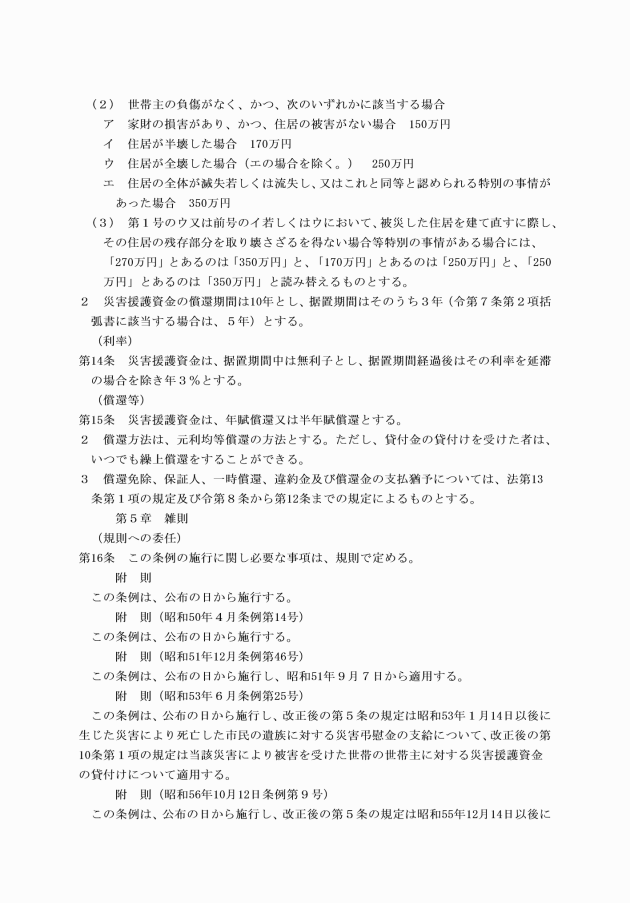 （2） 世帯主の負傷がなく、かつ、次のいずれかに該当する場合

ア 家財の損害があり、かつ、住居の被害がない場合 150万円

イ 住居が半壊した場合 170万円

ウ 住居が全壊した場合（エの場合を除く。） 250万円

エ 住居の全体が滅失若しくは流失し、又はこれと同等と認められる特別の事情があった場合 350万円

（3） 第1号のウ又は前号のイ若しくはウにおいて、被災した住居を建て直すに際し、その住居の残存部分を取り壊さざるを得ない場合等特別の事情がある場合には、「270万円」とあるのは「350万円」と、「170万円」とあるのは「250万円」と、「250万円」とあるのは「350万円」と読み替えるものとする。

2 災害援護資金の償還期間は10年とし、据置期間はそのうち3年（令第7条第2項括弧書に該当する場合は、5年）とする。

（利率）

第14条 災害援護資金は、据置期間中は無利子とし、据置期間経過後はその利率を延滞の場合を除き年3％とする。

（償還等）

第15条 災害援護資金は、年賦償還又は半年賦償還とする。

2 償還方法は、元利均等償還の方法とする。ただし、貸付金の貸付けを受けた者は、いつでも繰上償還をすることができる。

3 償還免除、保証人、一時償還、違約金及び償還金の支払猶予については、法第13条第1項の規定及び令第8条から第12条までの規定によるものとする。

第5章 雑則

（規則への委任）

第16条 この条例の施行に関し必要な事項は、規則で定める。

附 則

この条例は、公布の日から施行する。

附 則（昭和50年4月条例第14号）

この条例は、公布の日から施行する。

附 則（昭和51年12月条例第46号）

この条例は、公布の日から施行し、昭和51年9月7日から適用する。

附 則（昭和53年6月条例第25号）

この条例は、公布の日から施行し、改正後の第5条の規定は昭和53年1月14日以後に生じた災害により死亡した市民の遺族に対する災害弔慰金の支給について、改正後の第10条第1項の規定は当該災害により被害を受けた世帯の世帯主に対する災害援護資金の貸付けについて適用する。

附 則（昭和56年10月12日条例第9号）

この条例は、公布の日から施行し、改正後の第5条の規定は昭和55年12月14日以後に